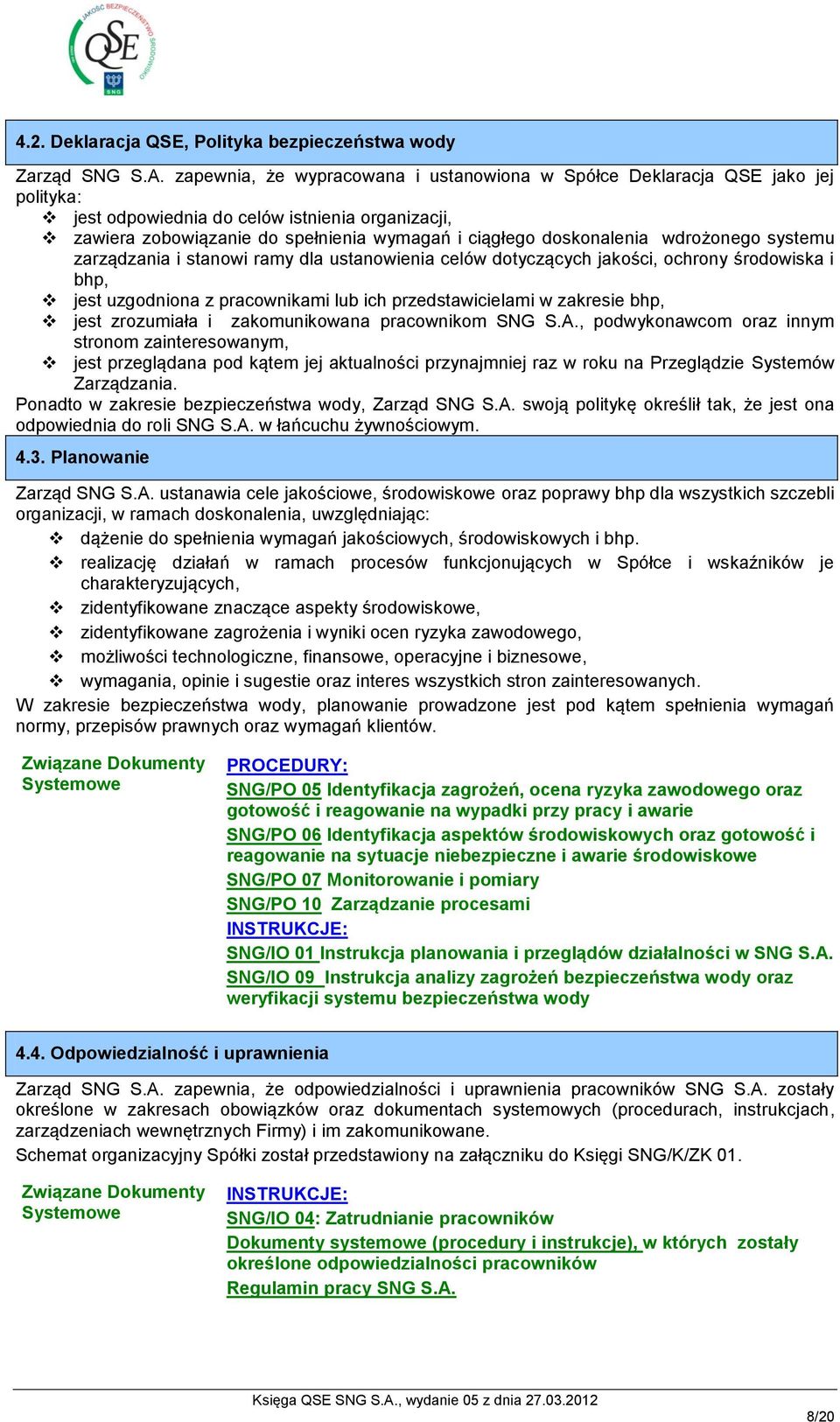 JAKOŚĆ BEZPIECZEŃSTWO ŚRODOWISKO
QSE
SNG

4.2. Deklaracja QSE, Polityka bezpieczeństwa wody

Zarząd SNG S.A. zapewnia, że wypracowana i ustanowiona w Spółce Deklaracja QSE jako jej polityka:
❖ jest odpowiednia do celów istnienia organizacji,
❖ zawiera zobowiązanie do spełnienia wymagań i ciągłego doskonalenia wdrożonego systemu zarządzania i stanowi ramy dla ustanowienia celów dotyczących jakości, ochrony środowiska i bhp,
❖ jest uzgodniona z pracownikami lub ich przedstawicielami w zakresie bhp,
❖ jest zrozumiała i zakomunikowana pracownikom SNG S.A., podwykonawcom oraz innym stronom zainteresowanym,
❖ jest przeglądana pod kątem jej aktualności przynajmniej raz w roku na Przeglądzie Systemów Zarządzania.
Ponadto w zakresie bezpieczeństwa wody, Zarząd SNG S.A. swoją politykę określił tak, że jest ona odpowiednia do roli SNG S.A. w łańcuchu żywnościowym.

4.3. Planowanie

Zarząd SNG S.A. ustanawia cele jakościowe, środowiskowe oraz poprawy bhp dla wszystkich szczebli organizacji, w ramach doskonalenia, uwzględniając:
❖ dążenie do spełnienia wymagań jakościowych, środowiskowych i bhp.
❖ realizację działań w ramach procesów funkcjonujących w Spółce i wskaźników je charakteryzujących,
❖ zidentyfikowane znaczące aspekty środowiskowe,
❖ zidentyfikowane zagrożenia i wyniki ocen ryzyka zawodowego,
❖ możliwości technologiczne, finansowe, operacyjne i biznesowe,
❖ wymagania, opinie i sugestie oraz interes wszystkich stron zainteresowanych.
W zakresie bezpieczeństwa wody, planowanie prowadzone jest pod kątem spełnienia wymagań normy, przepisów prawnych oraz wymagań klientów.

Związane Dokumenty Systemowe

PROCEDURY:
SNG/PO 05 Identyfikacja zagrożeń, ocena ryzyka zawodowego oraz gotowość i reagowanie na wypadki przy pracy i awarie
SNG/PO 06 Identyfikacja aspektów środowiskowych oraz gotowość i reagowanie na sytuacje niebezpieczne i awarie środowiskowe
SNG/PO 07 Monitorowanie i pomiary
SNG/PO 10 Zarządzanie procesami
INSTRUKCJE:
SNG/IO 01 Instrukcja planowania i przeglądów działalności w SNG S.A.
SNG/IO 09 Instrukcja analizy zagrożeń bezpieczeństwa wody oraz weryfikacji systemu bezpieczeństwa wody

4.4. Odpowiedzialność i uprawnienia

Zarząd SNG S.A. zapewnia, że odpowiedzialności i uprawnienia pracowników SNG S.A. zostały określone w zakresach obowiązków oraz dokumentach systemowych (procedurach, instrukcjach, zarządzeniach wewnętrznych Firmy) i im zakomunikowane.
Schemat organizacyjny Spółki został przedstawiony na załączniku do Księgi SNG/K/ZK 01.

Związane Dokumenty Systemowe

INSTRUKCJE:
SNG/IO 04: Zatrudnianie pracowników
Dokumenty systemowe (procedury i instrukcje), w których zostały określone odpowiedzialności pracowników
Regulamin pracy SNG S.A.

Księga QSE SNG S.A., wydanie 05 z dnia 27.03.2012
8/20